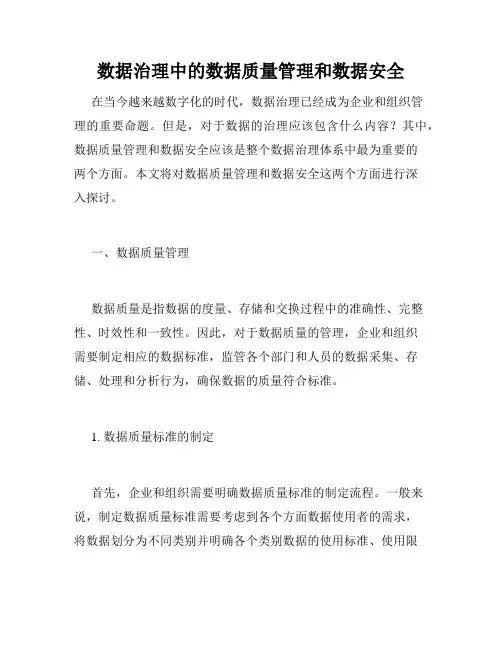 数据治理中的数据质量管理和数据安全

在当今越来越数字化的时代，数据治理已经成为企业和组织管理的重要命题。但是，对于数据的治理应该包含什么内容？其中，数据质量管理和数据安全应该是整个数据治理体系中最为重要的两个方面。本文将对数据质量管理和数据安全这两个方面进行深入探讨。

一、数据质量管理

数据质量是指数据的度量、存储和交换过程中的准确性、完整性、时效性和一致性。因此，对于数据质量的管理，企业和组织需要制定相应的数据标准，监管各个部门和人员的数据采集、存储、处理和分析行为，确保数据的质量符合标准。

1. 数据质量标准的制定

首先，企业和组织需要明确数据质量标准的制定流程。一般来说，制定数据质量标准需要考虑到各个方面数据使用者的需求，将数据划分为不同类别并明确各个类别数据的使用标准、使用限